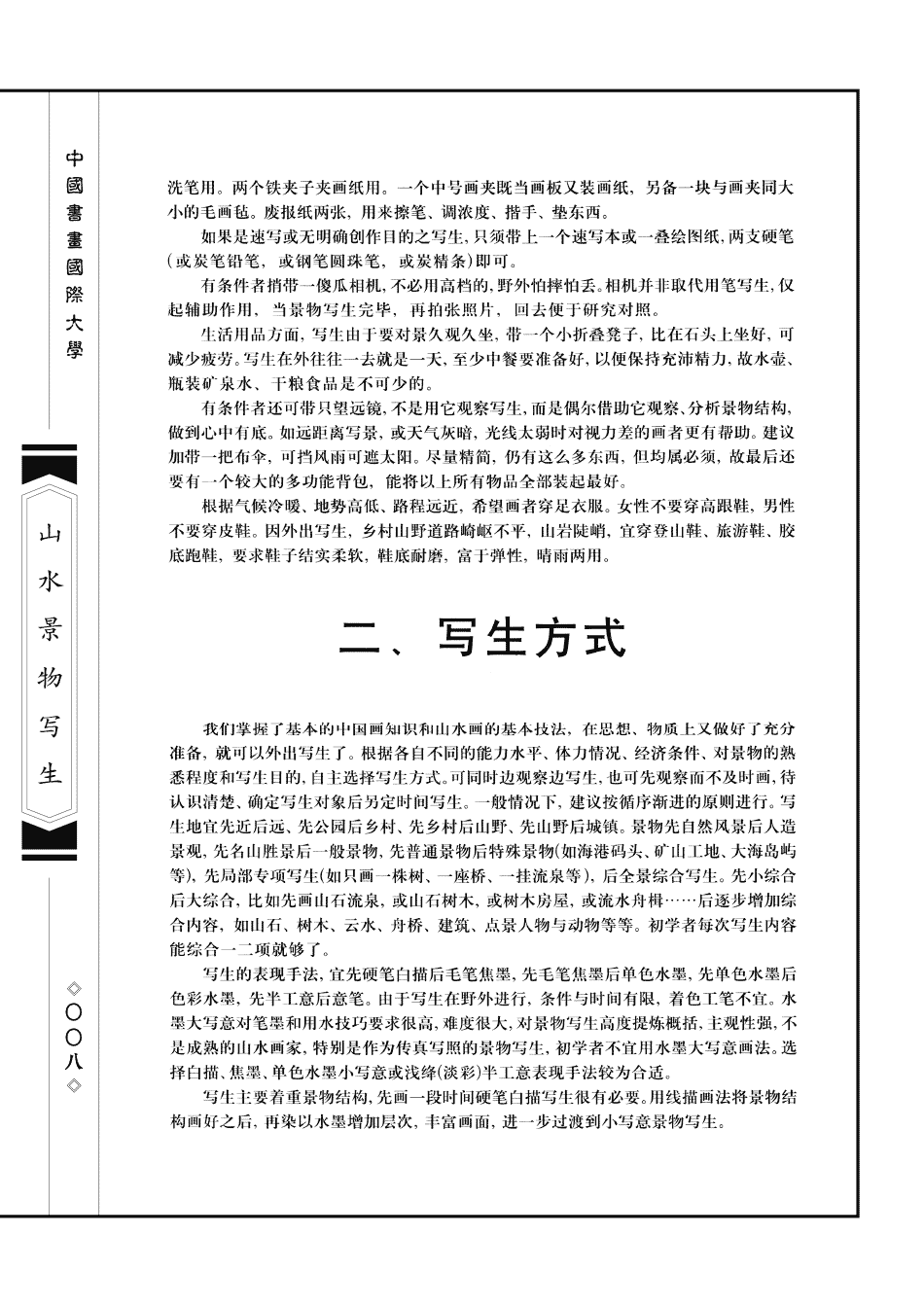 中國書畫國際大學

山水景物写生

◇〇〇八◇

洗笔用。两个铁夹子夹画纸用。一个中号画夹既当画板又装画纸，另备一块与画夹同大小的毛画毡。废报纸两张，用来擦笔、调浓度、揩手、垫东西。

如果是速写或无明确创作目的之写生，只须带上一个速写本或一叠绘图纸，两支硬笔（或炭笔铅笔，或钢笔圆珠笔，或炭精条）即可。

有条件者捎带一傻瓜相机，不必用高档的，野外怕摔怕丢。相机并非取代用笔写生，仅起辅助作用，当景物写生完毕，再拍张照片，回去便于研究对照。

生活用品方面，写生由于要对景久观久坐，带一个小折叠凳子，比在石头上坐好，可减少疲劳。写生在外往往一去就是一天，至少中餐要准备好，以便保持充沛精力，故水壶、瓶装矿泉水、干粮食品是不可少的。

有条件者还可带只望远镜，不是用它观察写生，而是偶尔借助它观察、分析景物结构，做到心中有底。如远距离写景，或天气灰暗，光线太弱时对视力差的画者更有帮助。建议加带一把布伞，可挡风雨可遮太阳。尽量精简，仍有这么多东西，但均属必须，故最后还要有一个较大的多功能背包，能将以上所有物品全部装起最好。

根据气候冷暖、地势高低、路程远近，希望画者穿足衣服。女性不要穿高跟鞋，男性不要穿皮鞋。因外出写生，乡村山野道路崎岖不平，山岩陡峭，宜穿登山鞋、旅游鞋、胶底跑鞋，要求鞋子结实柔软，鞋底耐磨，富于弹性，晴雨两用。

二、写生方式

我们掌握了基本的中国画知识和山水画的基本技法，在思想、物质上又做好了充分准备，就可以外出写生了。根据各自不同的能力水平、体力情况、经济条件、对景物的熟悉程度和写生目的，自主选择写生方式。可同时边观察边写生，也可先观察而不及时画，待认识清楚、确定写生对象后另定时间写生。一般情况下，建议按循序渐进的原则进行。写生地宜先近后远、先公园后乡村、先乡村后山野、先山野后城镇。景物先自然风景后人造景观，先名山胜景后一般景物，先普通景物后特殊景物(如海港码头、矿山工地、大海岛屿等)，先局部专项写生(如只画一株树、一座桥、一挂流泉等)，后全景综合写生。先小综合后大综合，比如先画山石流泉，或山石树木，或树木房屋，或流水舟楫……后逐步增加综合内容，如山石、树木、云水、舟桥、建筑、点景人物与动物等等。初学者每次写生内容能综合一二项就够了。

写生的表现手法，宜先硬笔白描后毛笔焦墨，先毛笔焦墨后单色水墨，先单色水墨后色彩水墨，先半工意后意笔。由于写生在野外进行，条件与时间有限，着色工笔不宜。水墨大写意对笔墨和用水技巧要求很高，难度很大，对景物写生高度提炼概括，主观性强，不是成熟的山水画家，特别是作为传真写照的景物写生，初学者不宜用水墨大写意画法。选择白描、焦墨、单色水墨小写意或浅绛(淡彩)半工意表现手法较为合适。

写生主要着重景物结构，先画一段时间硬笔白描写生很有必要。用线描画法将景物结构画好之后，再染以水墨增加层次，丰富画面，进一步过渡到小写意景物写生。